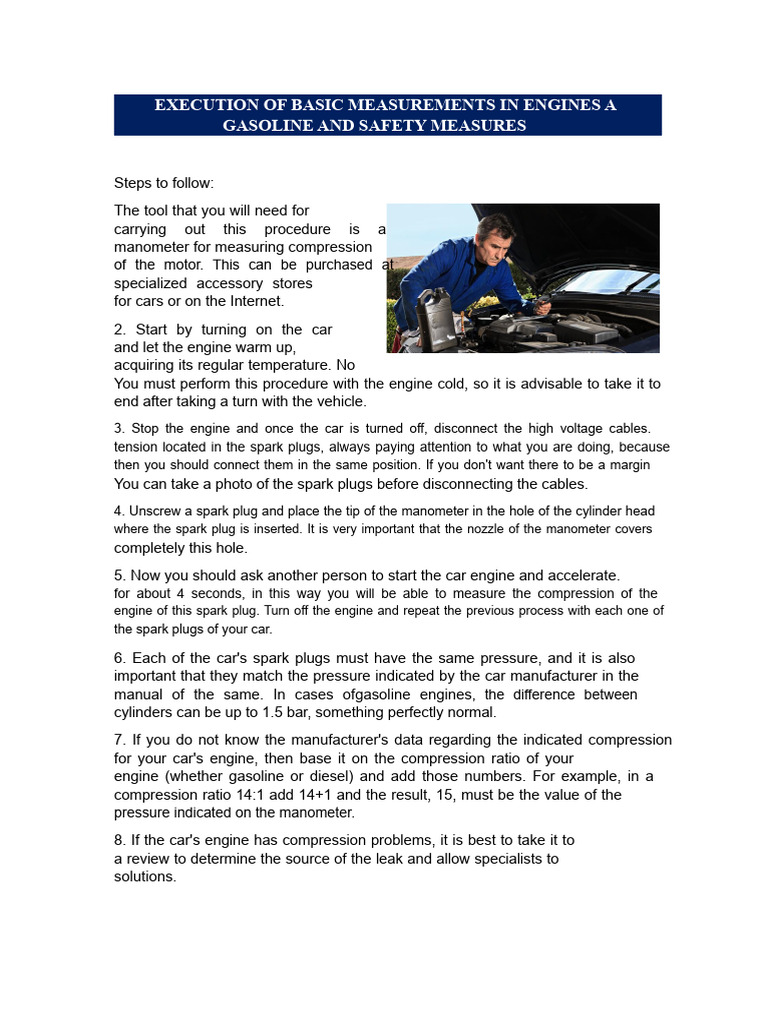 EXECUTION OF BASIC MEASUREMENTS IN ENGINES A GASOLINE AND SAFETY MEASURES

Steps to follow:

The tool that you will need for carrying out this procedure is a manometer for measuring compression of the motor. This can be purchased at specialized accessory stores for cars or on the Internet.

2. Start by turning on the car and let the engine warm up, acquiring its regular temperature. No You must perform this procedure with the engine cold, so it is advisable to take it to end after taking a turn with the vehicle.

3. Stop the engine and once the car is turned off, disconnect the high voltage cables. tension located in the spark plugs, always paying attention to what you are doing, because then you should connect them in the same position. If you don't want there to be a margin You can take a photo of the spark plugs before disconnecting the cables.

4. Unscrew a spark plug and place the tip of the manometer in the hole of the cylinder head where the spark plug is inserted. It is very important that the nozzle of the manometer covers completely this hole.

5. Now you should ask another person to start the car engine and accelerate. for about 4 seconds, in this way you will be able to measure the compression of the engine of this spark plug. Turn off the engine and repeat the previous process with each one of the spark plugs of your car.

6. Each of the car's spark plugs must have the same pressure, and it is also important that they match the pressure indicated by the car manufacturer in the manual of the same. In cases ofgasoline engines, the difference between cylinders can be up to 1.5 bar, something perfectly normal.

7. If you do not know the manufacturer's data regarding the indicated compression for your car's engine, then base it on the compression ratio of your engine (whether gasoline or diesel) and add those numbers. For example, in a compression ratio 14:1 add 14+1 and the result, 15, must be the value of the pressure indicated on the manometer.

8. If the car's engine has compression problems, it is best to take it to a review to determine the source of the leak and allow specialists to solutions.